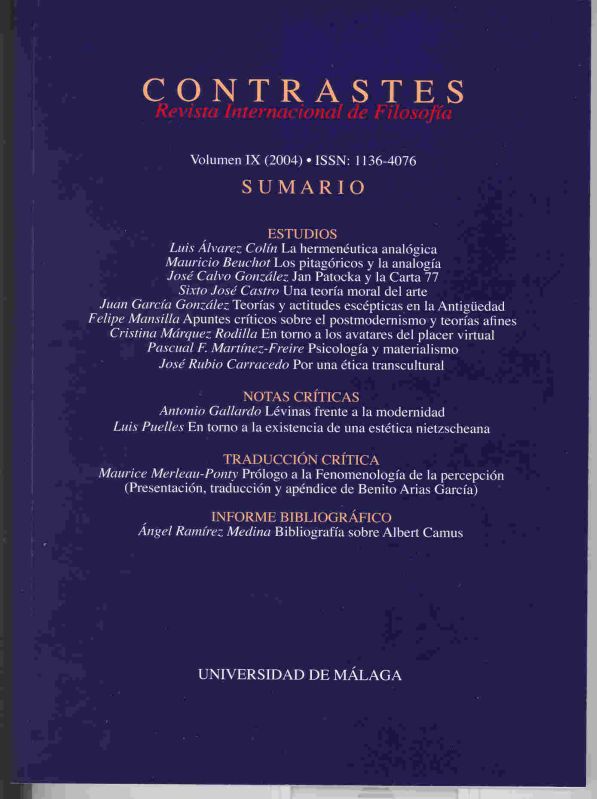 CONTRASTES
Revista Internacional de Filosofía

Volumen IX (2004) • ISSN: 1136-4076

SUMARIO

ESTUDIOS
Luis Álvarez Colín La hermenéutica analógica
Mauricio Beuchot Los pitagóricos y la analogía
José Calvo González Jan Patocka y la Carta 77
Sixto José Castro Una teoría moral del arte
Juan García González Teorías y actitudes escépticas en la Antigüedad
Felipe Mansilla Apuntes críticos sobre el postmodernismo y teorías afines
Cristina Márquez Rodilla En torno a los avatares del placer virtual
Pascual F. Martínez-Freire Psicología y materialismo
José Rubio Carracedo Por una ética transcultural

NOTAS CRÍTICAS
Antonio Gallardo Lévinas frente a la modernidad
Luis Puelles En torno a la existencia de una estética nietzscheana

TRADUCCIÓN CRÍTICA
Maurice Merleau-Ponty Prólogo a la Fenomenología de la percepción
(Presentación, traducción y apéndice de Benito Arias García)

INFORME BIBLIOGRÁFICO
Ángel Ramírez Medina Bibliografía sobre Albert Camus

UNIVERSIDAD DE MÁLAGA